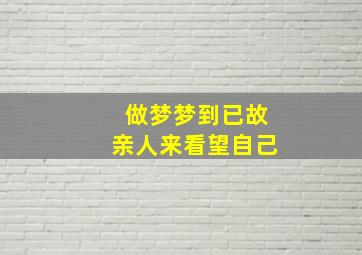 做梦梦到已故
亲人来看望自己